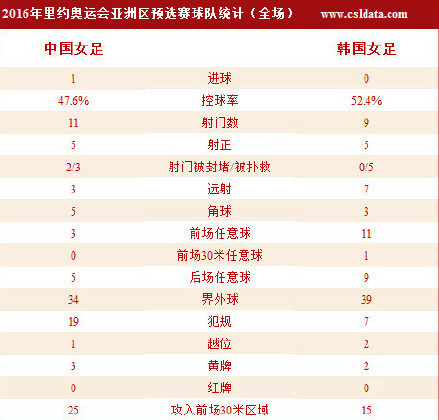 2016年里约奥运会亚洲区预选赛球队统计（全场） www.csldata.com

| 中国女足 |  | 韩国女足 |
|---|---|---|
| 1 | 进球 | 0 |
| 47.6% | 控球率 | 52.4% |
| 11 | 射门数 | 9 |
| 5 | 射正 | 5 |
| 2/3 | 射门被封堵/被扑救 | 0/5 |
| 3 | 远射 | 7 |
| 5 | 角球 | 3 |
| 3 | 前场任意球 | 11 |
| 0 | 前场30米任意球 | 1 |
| 5 | 后场任意球 | 9 |
| 34 | 界外球 | 39 |
| 19 | 犯规 | 7 |
| 1 | 越位 | 2 |
| 3 | 黄牌 | 2 |
| 0 | 红牌 | 0 |
| 25 | 攻入前场30米区域 | 15 |